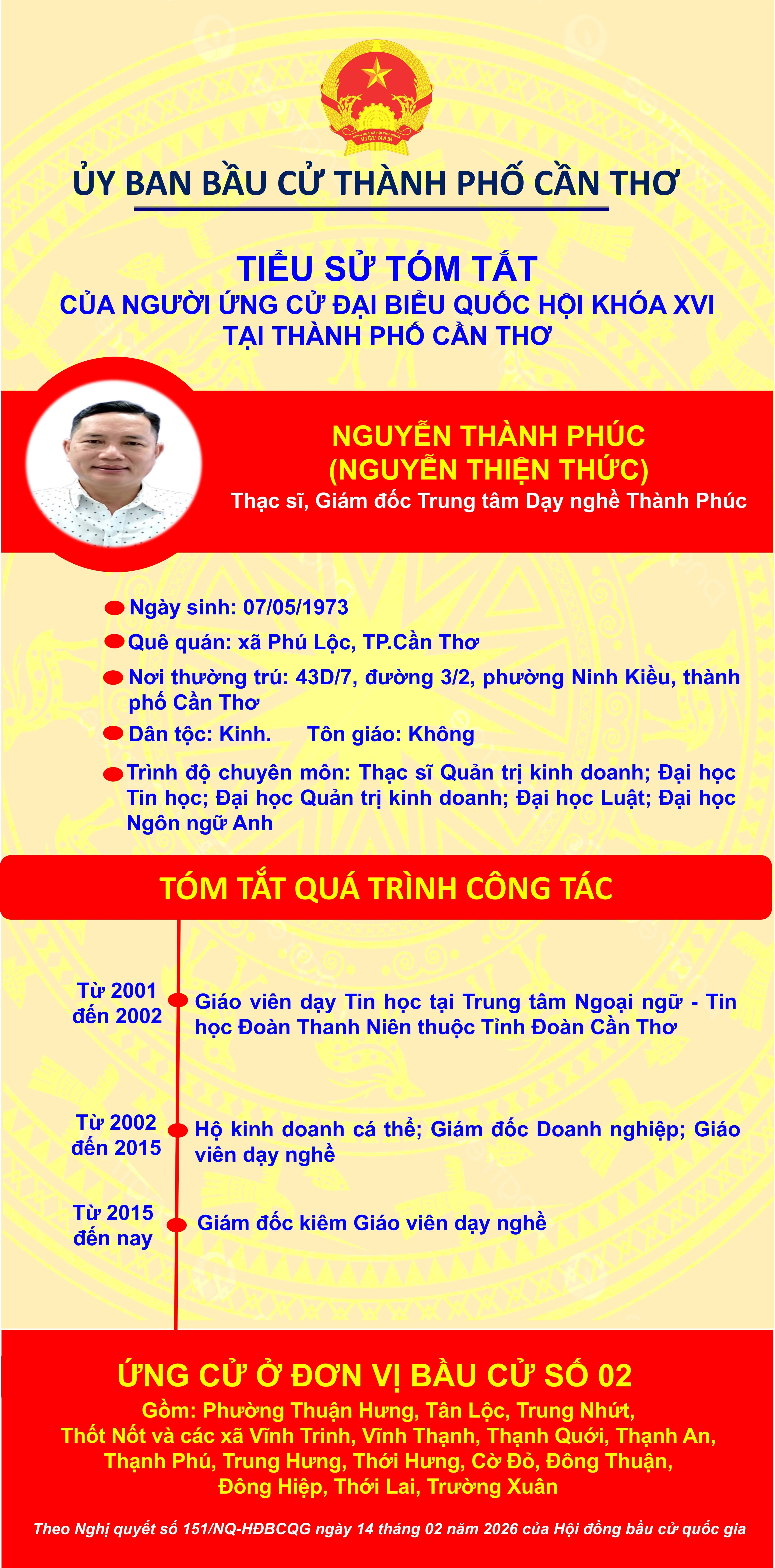 ỦY BAN BẦU CỬ THÀNH PHỐ CẦN THƠ

TIỂU SỬ TÓM TẮT
CỦA NGƯỜI ỨNG CỬ ĐẠI BIỂU QUỐC HỘI KHÓA XVI
TẠI THÀNH PHỐ CẦN THƠ

NGUYỄN THÀNH PHÚC
(NGUYỄN THIỆN THỨC)
Thạc sĩ, Giám đốc Trung tâm Dạy nghề Thành Phúc

• Ngày sinh: 07/05/1973
• Quê quán: xã Phú Lộc, TP.Cần Thơ
• Nơi thường trú: 43D/7, đường 3/2, phường Ninh Kiều, thành phố Cần Thơ
• Dân tộc: Kinh. Tôn giáo: Không
• Trình độ chuyên môn: Thạc sĩ Quản trị kinh doanh; Đại học Tin học; Đại học Quản trị kinh doanh; Đại học Luật; Đại học Ngôn ngữ Anh

TÓM TẮT QUÁ TRÌNH CÔNG TÁC

Từ 2001 đến 2002
• Giáo viên dạy Tin học tại Trung tâm Ngoại ngữ - Tin học Đoàn Thanh Niên thuộc Tỉnh Đoàn Cần Thơ

Từ 2002 đến 2015
• Hộ kinh doanh cá thể; Giám đốc Doanh nghiệp; Giáo viên dạy nghề

Từ 2015 đến nay
• Giám đốc kiêm Giáo viên dạy nghề

ỨNG CỬ Ở ĐƠN VỊ BẦU CỬ SỐ 02
Gồm: Phường Thuận Hưng, Tân Lộc, Trung Nhứt, Thốt Nốt và các xã Vĩnh Trinh, Vĩnh Thạnh, Thạnh Quới, Thạnh An, Thạnh Phú, Trung Hưng, Thới Hưng, Cờ Đỏ, Đông Thuận, Đông Hiệp, Thới Lai, Trường Xuân

Theo Nghị quyết số 151/NQ-HĐBCQG ngày 14 tháng 02 năm 2026 của Hội đồng bầu cử quốc gia